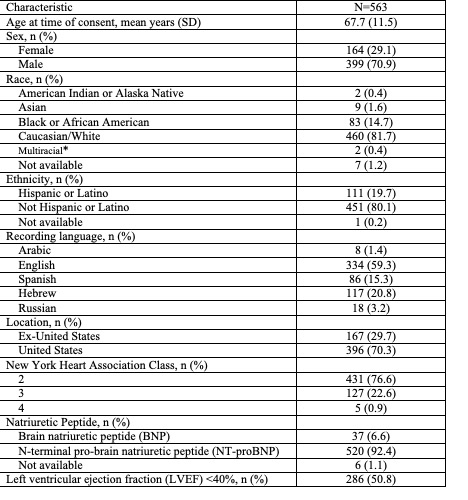 | Characteristic | N=563 |
|---|---|
| Age at time of consent, mean years (SD) | 67.7 (11.5) |
| Sex, n (%) | |
| Female | 164 (29.1) |
| Male | 399 (70.9) |
| Race, n (%) | |
| American Indian or Alaska Native | 2 (0.4) |
| Asian | 9 (1.6) |
| Black or African American | 83 (14.7) |
| Caucasian/White | 460 (81.7) |
| Multiracial* | 2 (0.4) |
| Not available | 7 (1.2) |
| Ethnicity, n (%) | |
| Hispanic or Latino | 111 (19.7) |
| Not Hispanic or Latino | 451 (80.1) |
| Not available | 1 (0.2) |
| Recording language, n (%) | |
| Arabic | 8 (1.4) |
| English | 334 (59.3) |
| Spanish | 86 (15.3) |
| Hebrew | 117 (20.8) |
| Russian | 18 (3.2) |
| Location, n (%) | |
| Ex-United States | 167 (29.7) |
| United States | 396 (70.3) |
| New York Heart Association Class, n (%) | |
| 2 | 431 (76.6) |
| 3 | 127 (22.6) |
| 4 | 5 (0.9) |
| Natriuretic Peptide, n (%) | |
| Brain natriuretic peptide (BNP) | 37 (6.6) |
| N-terminal pro-brain natriuretic peptide (NT-proBNP) | 520 (92.4) |
| Not available | 6 (1.1) |
| Left ventricular ejection fraction (LVEF) <40%, n (%) | 286 (50.8) |